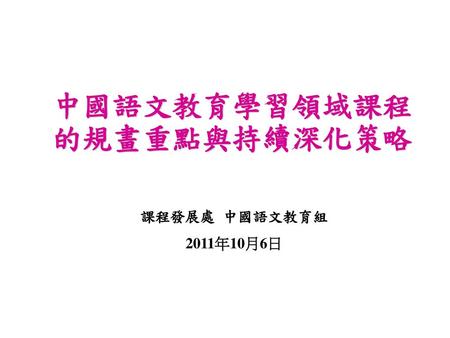 中國語文教育學習領域課程的規畫重點與持續深化策略

課程發展處 中國語文教育組

2011年10月6日